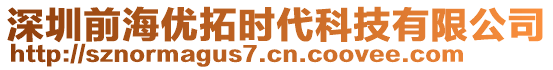 深圳前海优拓时代科技有限公司
http://sznormagus7.cn.coovee.com